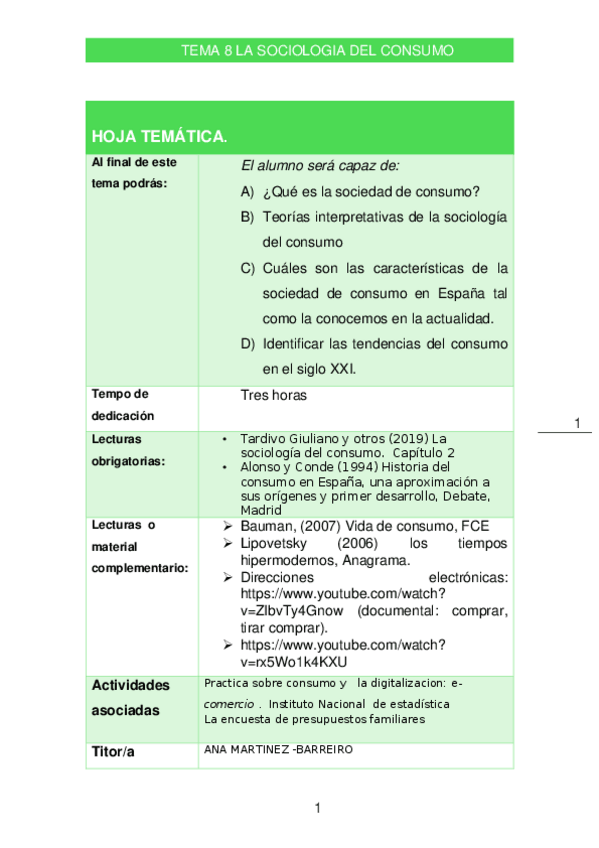 TEMA 8 LA SOCIOLOGIA DEL CONSUMO

| HOJA TEMÁTICA. | |
|---|---|
| Al final de este tema podrás: | El alumno será capaz de: A) ¿Qué es la sociedad de consumo? B) Teorías interpretativas de la sociología del consumo C) Cuáles son las características de la sociedad de consumo en España tal como la conocemos en la actualidad. D) Identificar las tendencias del consumo en el siglo XXI. |
| Tempo de dedicación | Tres horas |
| Lecturas obrigatorias: | • Tardivo Giuliano y otros (2019) La sociología del consumo. Capítulo 2 • Alonso y Conde (1994) Historia del consumo en España, una aproximación a sus orígenes y primer desarrollo, Debate, Madrid |
| Lecturas o material complementario: | ➢ Bauman, (2007) Vida de consumo, FCE ➢ Lipovetsky (2006) los tiempos hipermodernos, Anagrama. ➢ Direcciones electrónicas: https://www.youtube.com/watch?v=ZlbvTy4Gnow (documental: comprar, tirar comprar). ➢ https://www.youtube.com/watch?v=rx5Wo1k4KXU |
| Actividades asociadas | Practica sobre consumo y la digitalizacion: e-comercio . Instituto Nacional de estadística La encuesta de presupuestos familiares |
| Titor/a | ANA MARTINEZ -BARREIRO |

1

1